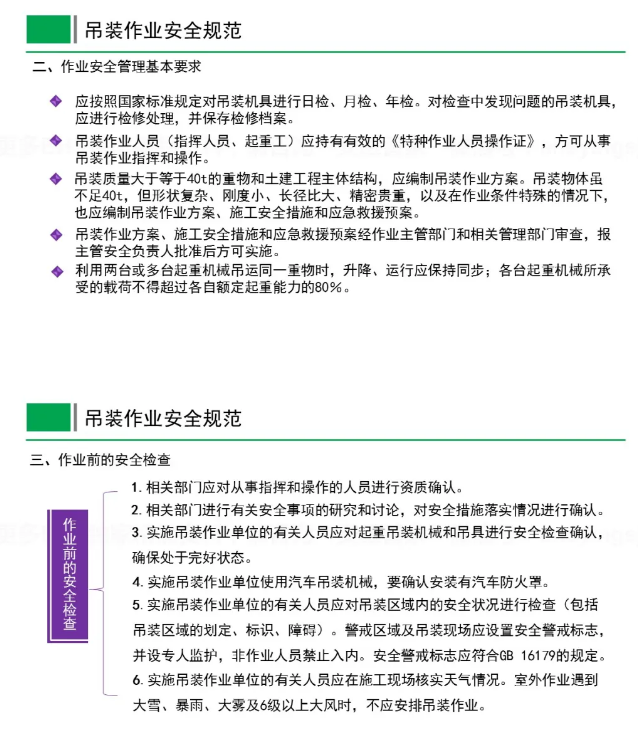 吊装作业安全规范

二、作业安全管理基本要求

应按照国家标准规定对吊装机具进行日检、月检、年检。对检查中发现问题的吊装机具，应进行检修处理，并保存检修档案。

吊装作业人员（指挥人员、起重工）应持有有效的《特种作业人员操作证》，方可从事吊装作业指挥和操作。

吊装质量大于等于40t的重物和土建工程主体结构，应编制吊装作业方案。吊装物体虽不足40t，但形状复杂、刚度小、长径比大、精密贵重，以及在作业条件特殊的情况下，也应编制吊装作业方案、施工安全措施和应急救援预案。

吊装作业方案、施工安全措施和应急救援预案经作业主管部门和相关管理部门审查，报主管安全负责人批准后方可实施。

利用两台或多台起重机械吊运同一重物时，升降、运行应保持同步；各台起重机械所承受的载荷不得超过各自额定起重能力的80%。

吊装作业安全规范

三、作业前的安全检查

作业前的安全检查

1. 相关部门应对从事指挥和操作的人员进行资质确认。

2. 相关部门进行有关安全事项的研究和讨论，对安全措施落实情况进行确认。

3. 实施吊装作业单位的有关人员应对起重吊装机械和吊具进行安全检查确认，确保处于完好状态。

4. 实施吊装作业单位使用汽车吊装机械，要确认安装有汽车防火罩。

5. 实施吊装作业单位的有关人员应对吊装区域内的安全状况进行检查（包括吊装区域的划定、标识、障碍）。警戒区域及吊装现场应设置安全警戒标志，并设专人监护，非作业人员禁止入内。安全警戒标志应符合GB 16179的规定。

6. 实施吊装作业单位的有关人员应在施工现场核实天气情况。室外作业遇到大雪、暴雨、大雾及6级以上大风时，不应安排吊装作业。